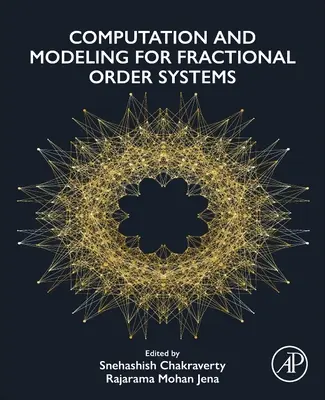 COMPUTATION AND MODELING FOR FRACTIONAL ORDER SYSTEMS

Edited by
Snehashish Chakraverty
Rajarama Mohan Jena

AP